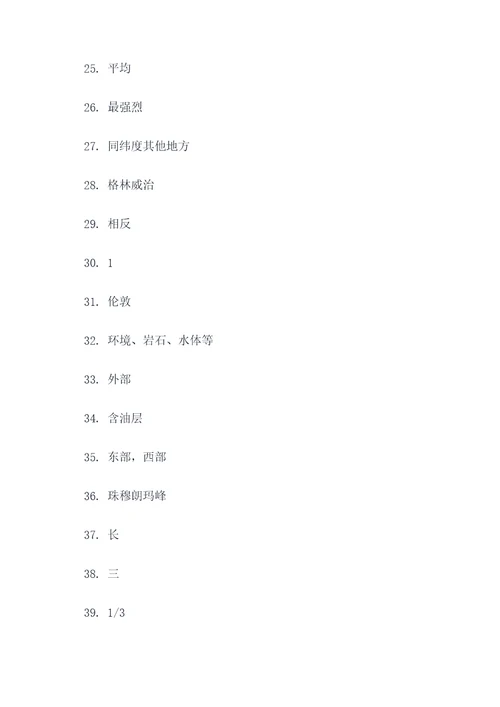 25. 平均

26. 最强烈

27. 同纬度其他地方

28. 格林威治

29. 相反

30. 1

31. 伦敦

32. 环境、岩石、水体等

33. 外部

34. 含油层

35. 东部，西部

36. 珠穆朗玛峰

37. 长

38. 三

39. 1/3